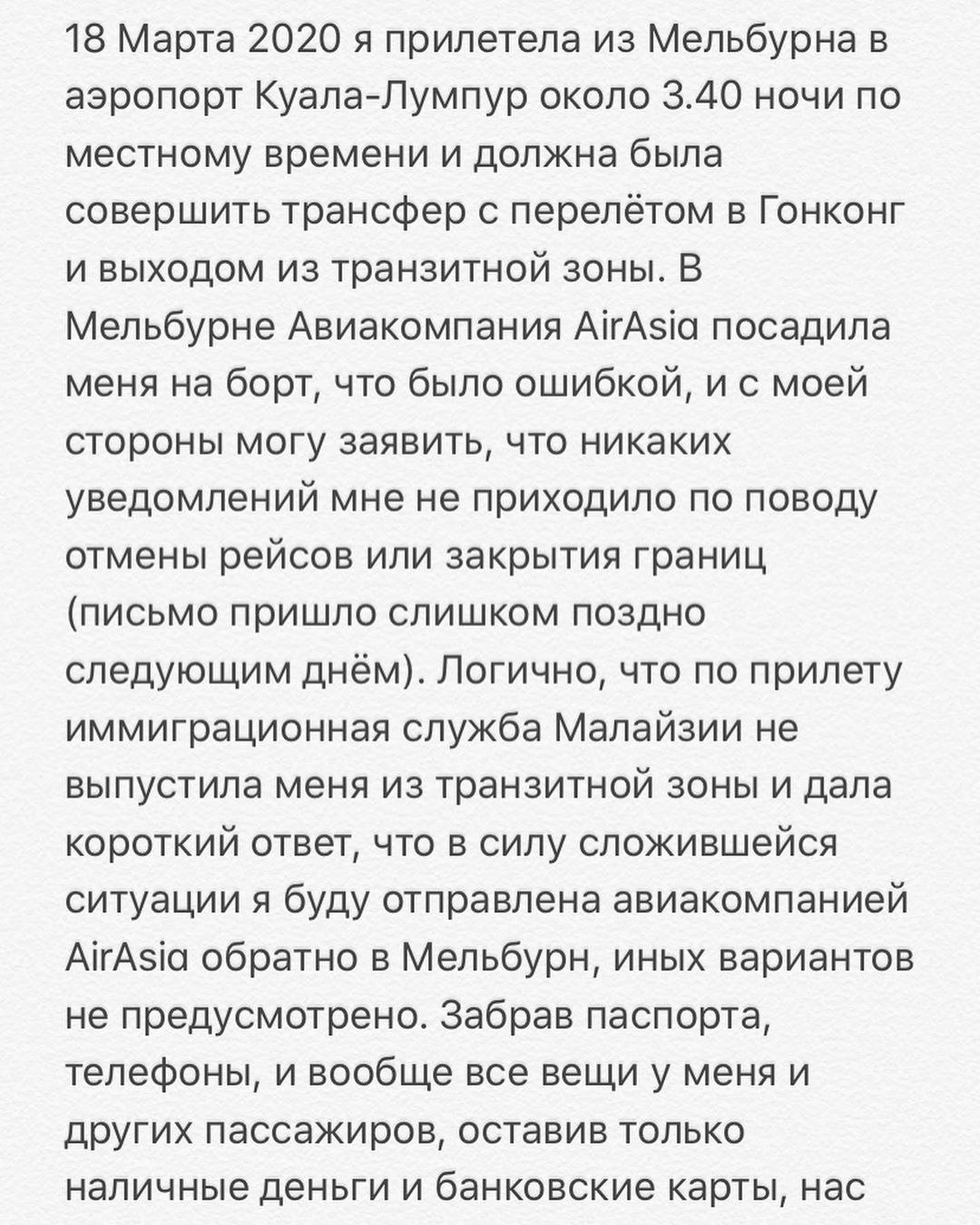 18 Марта 2020 я прилетела из Мельбурна в аэропорт Куала-Лумпур около 3.40 ночи по местному времени и должна была совершить трансфер с перелётом в Гонконг и выходом из транзитной зоны. В Мельбурне Авиакомпания AirAsia посадила меня на борт, что было ошибкой, и с моей стороны могу заявить, что никаких уведомлений мне не приходило по поводу отмены рейсов или закрытия границ (письмо пришло слишком поздно следующим днём). Логично, что по прилету иммиграционная служба Малайзии не выпустила меня из транзитной зоны и дала короткий ответ, что в силу сложившейся ситуации я буду отправлена авиакомпанией AirAsia обратно в Мельбурн, иных вариантов не предусмотрено. Забрав паспорта, телефоны, и вообще все вещи у меня и других пассажиров, оставив только наличные деньги и банковские карты, нас